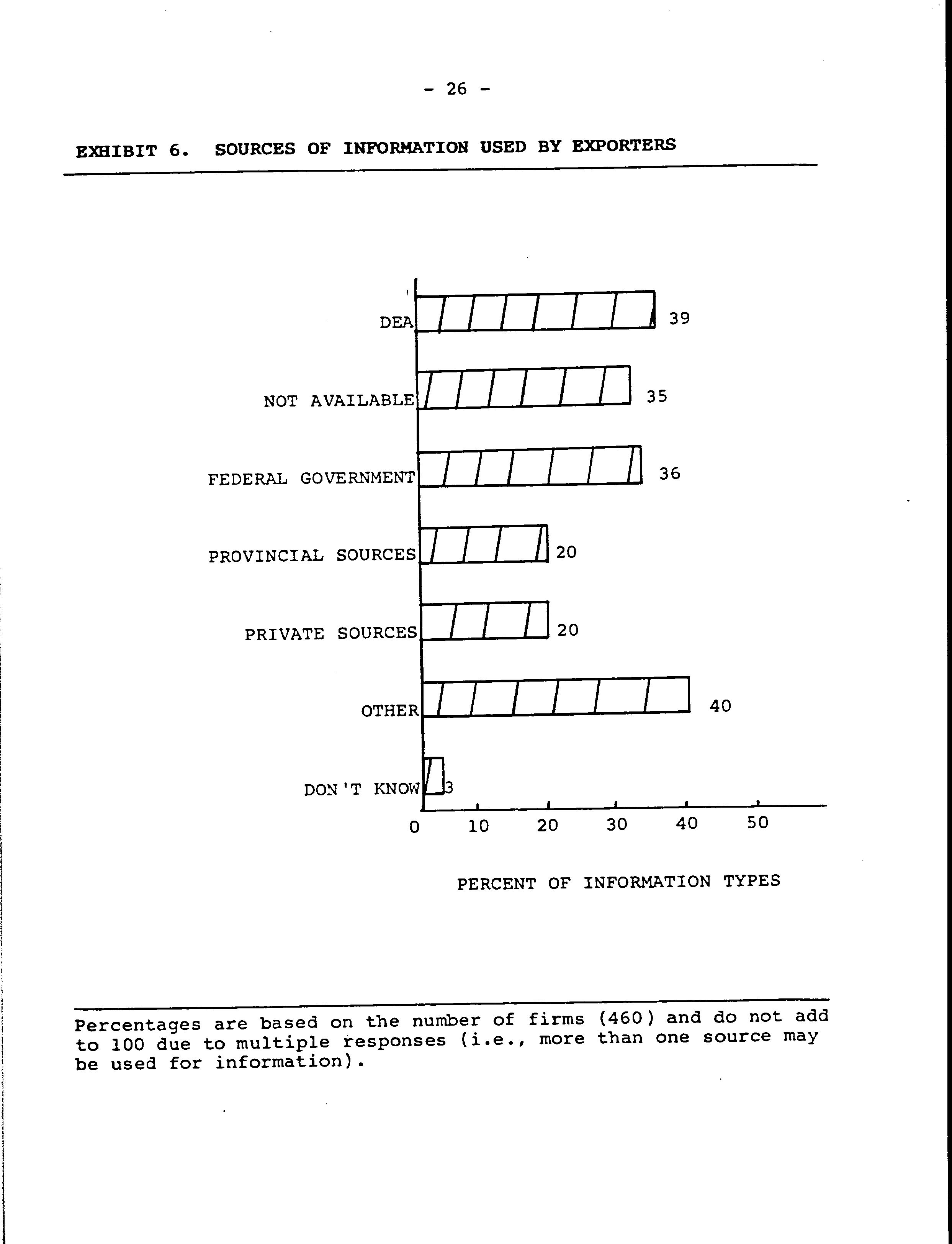 - 26 -

EXHIBIT 6. SOURCES OF INFORMATION USED BY EXPORTERS

DEA 39

NOT AVAILABLE 35

FEDERAL GOVERNMENT 36

PROVINCIAL SOURCES 20

PRIVATE SOURCES 20

OTHER 40

DON'T KNOW 3

0 10 20 30 40 50

PERCENT OF INFORMATION TYPES

Percentages are based on the number of firms (460) and do not add to 100 due to multiple responses (i.e., more than one source may be used for information).